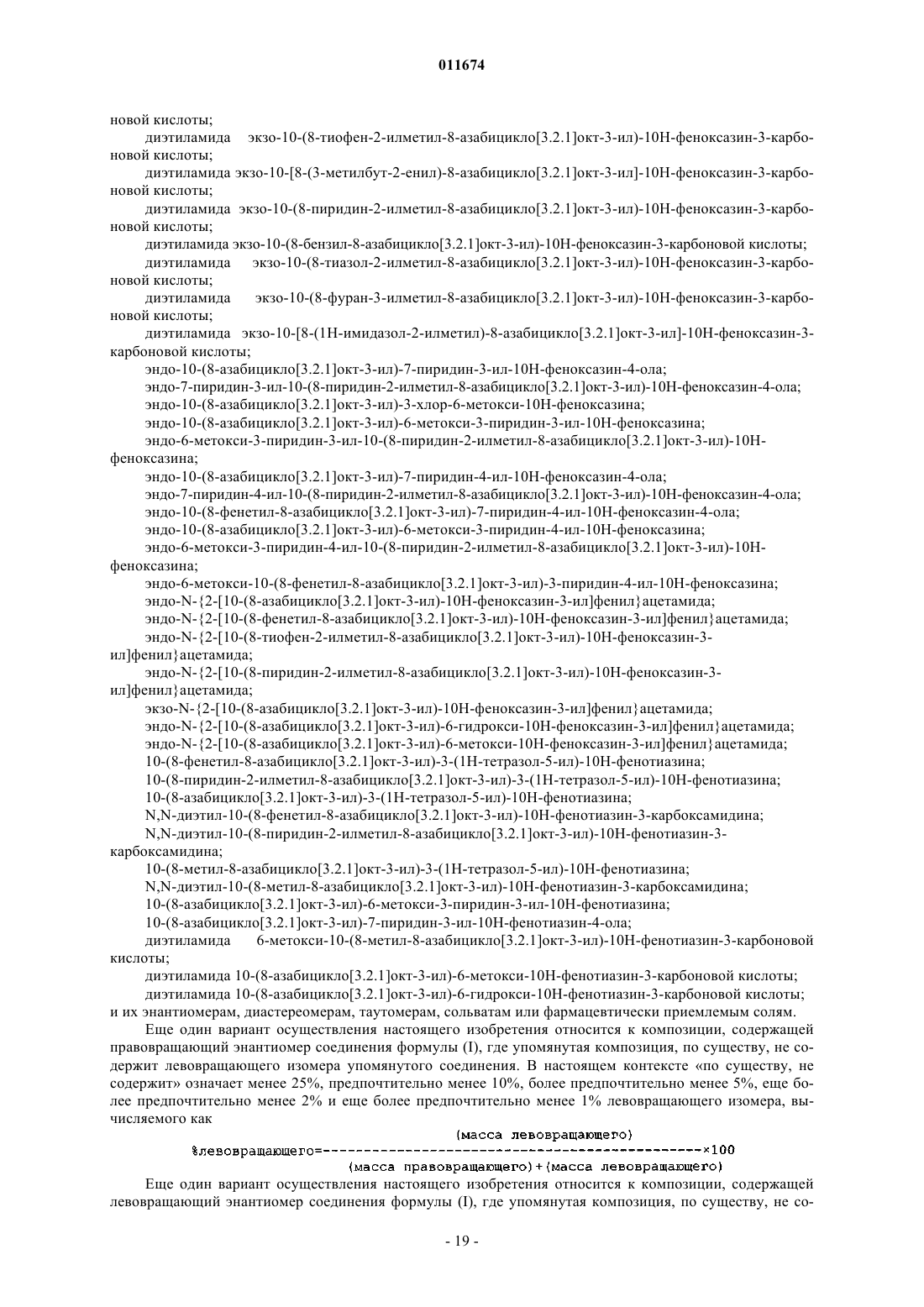 011674

новой кислоты;

диэтиламида экзо-10-(8-тиофен-2-илметил-8-азабицикло[3.2.1]окт-3-ил)-10H-феноксазин-3-карбоновой кислоты;

диэтиламида экзо-10-[8-(3-метилбут-2-енил)-8-азабицикло[3.2.1]окт-3-ил]-10H-феноксазин-3-карбоновой кислоты;

диэтиламида экзо-10-(8-пиридин-2-илметил-8-азабицикло[3.2.1]окт-3-ил)-10H-феноксазин-3-карбоновой кислоты;

диэтиламида экзо-10-(8-бензил-8-азабицикло[3.2.1]окт-3-ил)-10H-феноксазин-3-карбоновой кислоты;

диэтиламида экзо-10-(8-тиазол-2-илметил-8-азабицикло[3.2.1]окт-3-ил)-10H-феноксазин-3-карбоновой кислоты;

диэтиламида экзо-10-(8-фуран-3-илметил-8-азабицикло[3.2.1]окт-3-ил)-10H-феноксазин-3-карбоновой кислоты;

диэтиламида экзо-10-[8-(1H-имидазол-2-илметил)-8-азабицикло[3.2.1]окт-3-ил]-10H-феноксазин-3-карбоновой кислоты;

эндо-10-(8-азабицикло[3.2.1]окт-3-ил)-7-пиридин-3-ил-10H-феноксазин-4-ола;

эндо-7-пиридин-3-ил-10-(8-пиридин-2-илметил-8-азабицикло[3.2.1]окт-3-ил)-10H-феноксазин-4-ола;

эндо-10-(8-азабицикло[3.2.1]окт-3-ил)-3-хлор-6-метокси-10H-феноксазина;

эндо-10-(8-азабицикло[3.2.1]окт-3-ил)-6-метокси-3-пиридин-3-ил-10H-феноксазина;

эндо-6-метокси-3-пиридин-3-ил-10-(8-пиридин-2-илметил-8-азабицикло[3.2.1]окт-3-ил)-10H-феноксазина;

эндо-10-(8-азабицикло[3.2.1]окт-3-ил)-7-пиридин-4-ил-10H-феноксазин-4-ола;

эндо-7-пиридин-4-ил-10-(8-пиридин-2-илметил-8-азабицикло[3.2.1]окт-3-ил)-10H-феноксазин-4-ола;

эндо-10-(8-фенетил-8-азабицикло[3.2.1]окт-3-ил)-7-пиридин-4-ил-10H-феноксазин-4-ола;

эндо-10-(8-азабицикло[3.2.1]окт-3-ил)-6-метокси-3-пиридин-4-ил-10H-феноксазина;

эндо-6-метокси-3-пиридин-4-ил-10-(8-пиридин-2-илметил-8-азабицикло[3.2.1]окт-3-ил)-10H-феноксазина;

эндо-6-метокси-10-(8-фенетил-8-азабицикло[3.2.1]окт-3-ил)-3-пиридин-4-ил-10H-феноксазина;

эндо-N-{2-[10-(8-азабицикло[3.2.1]окт-3-ил)-10H-феноксазин-3-ил]фенил}ацетамида;

эндо-N-{2-[10-(8-фенетил-8-азабицикло[3.2.1]окт-3-ил)-10H-феноксазин-3-ил]фенил}ацетамида;

эндо-N-{2-[10-(8-тиофен-2-илметил-8-азабицикло[3.2.1]окт-3-ил)-10H-феноксазин-3-ил]фенил}ацетамида;

эндо-N-{2-[10-(8-пиридин-2-илметил-8-азабицикло[3.2.1]окт-3-ил)-10H-феноксазин-3-ил]фенил}ацетамида;

экзо-N-{2-[10-(8-азабицикло[3.2.1]окт-3-ил)-10H-феноксазин-3-ил]фенил}ацетамида;

эндо-N-{2-[10-(8-азабицикло[3.2.1]окт-3-ил)-6-гидрокси-10H-феноксазин-3-ил]фенил}ацетамида;

эндо-N-{2-[10-(8-азабицикло[3.2.1]окт-3-ил)-6-метокси-10H-феноксазин-3-ил]фенил}ацетамида;

10-(8-фенетил-8-азабицикло[3.2.1]окт-3-ил)-3-(1H-тетразол-5-ил)-10H-фенотиазина;

10-(8-пиридин-2-илметил-8-азабицикло[3.2.1]окт-3-ил)-3-(1H-тетразол-5-ил)-10H-фенотиазина;

10-(8-азабицикло[3.2.1]окт-3-ил)-3-(1H-тетразол-5-ил)-10H-фенотиазина;

N,N-диэтил-10-(8-фенетил-8-азабицикло[3.2.1]окт-3-ил)-10H-фенотиазин-3-карбоксамидина;

N,N-диэтил-10-(8-пиридин-2-илметил-8-азабицикло[3.2.1]окт-3-ил)-10H-фенотиазин-3-карбоксамидина;

10-(8-метил-8-азабицикло[3.2.1]окт-3-ил)-3-(1H-тетразол-5-ил)-10H-фенотиазина;

N,N-диэтил-10-(8-метил-8-азабицикло[3.2.1]окт-3-ил)-10H-фенотиазин-3-карбоксамидина;

10-(8-азабицикло[3.2.1]окт-3-ил)-6-метокси-3-пиридин-3-ил-10H-фенотиазина;

10-(8-азабицикло[3.2.1]окт-3-ил)-7-пиридин-3-ил-10H-фенотиазин-4-ола;

диэтиламида 6-метокси-10-(8-метил-8-азабицикло[3.2.1]окт-3-ил)-10H-фенотиазин-3-карбоновой кислоты;

диэтиламида 10-(8-азабицикло[3.2.1]окт-3-ил)-6-метокси-10H-фенотиазин-3-карбоновой кислоты;

диэтиламида 10-(8-азабицикло[3.2.1]окт-3-ил)-6-гидрокси-10H-фенотиазин-3-карбоновой кислоты;
и их энантиомерам, диастереомерам, таутомерам, сольватам или фармацевтически приемлемым солям.

Еще один вариант осуществления настоящего изобретения относится к композиции, содержащей правовращающий энантиомер соединения формулы (I), где упомянутая композиция, по существу, не содержит левовращающего изомера упомянутого соединения. В настоящем контексте «по существу, не содержит» означает менее 25%, предпочтительно менее 10%, более предпочтительно менее 5%, еще более предпочтительно менее 2% и еще более предпочтительно менее 1% левовращающего изомера, вычисляемого как

(масса левовращающего)
%левовращающего=----------------------------------------------×100
(масса правовращающего)+(масса левовращающего)

Еще один вариант осуществления настоящего изобретения относится к композиции, содержащей левовращающий энантиомер соединения формулы (I), где упомянутая композиция, по существу, не со-

- 19 -